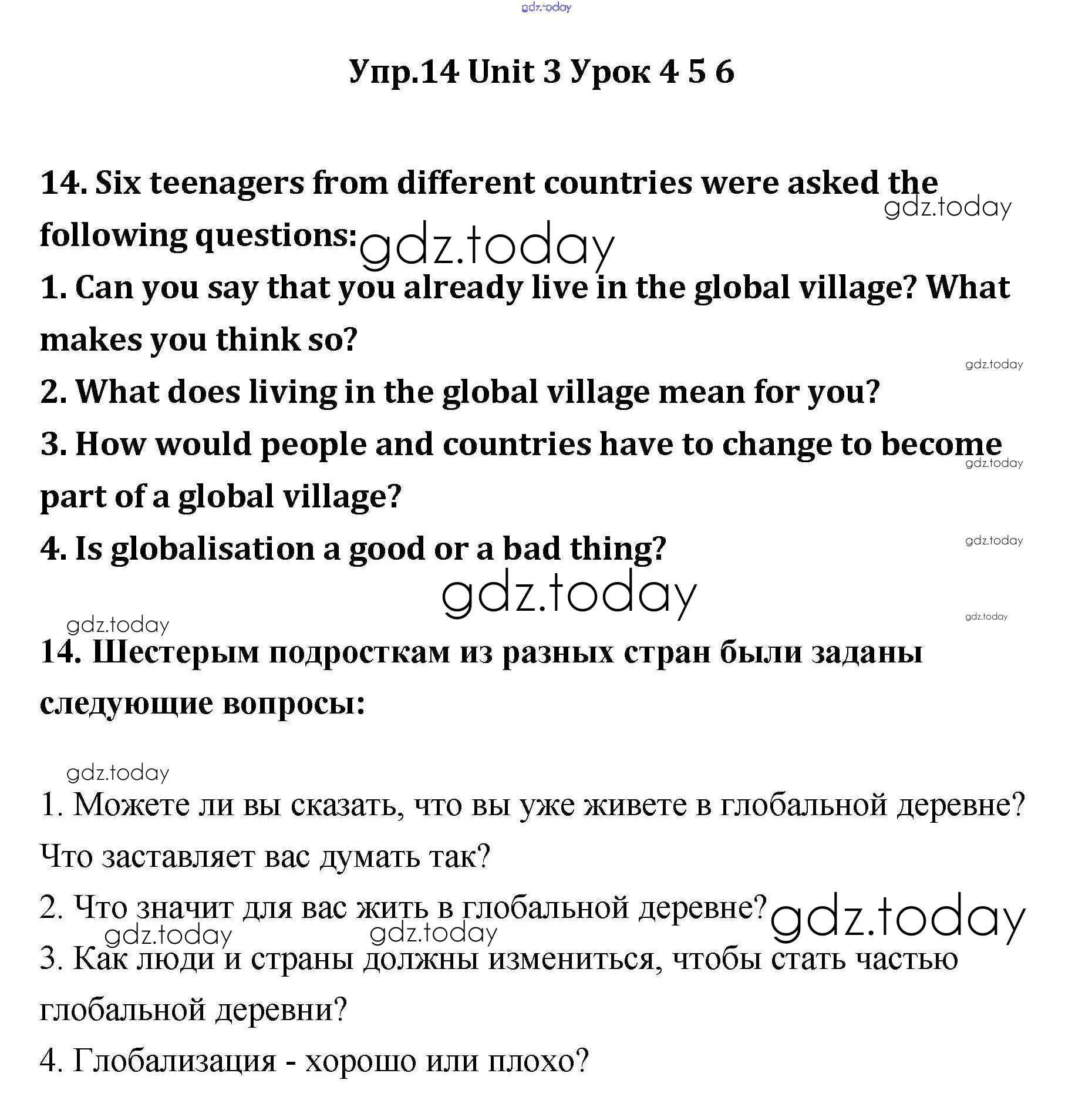 gdz.today

Упр.14 Unit 3 Урок 4 5 6

14. Six teenagers from different countries were asked the following questions:

gdz.today

gdz.today

1. Can you say that you already live in the global village? What makes you think so?

gdz.today

2. What does living in the global village mean for you?

3. How would people and countries have to change to become part of a global village?

gdz.today

4. Is globalisation a good or a bad thing?

gdz.today

gdz.today

gdz.today

gdz.today

14. Шестерым подросткам из разных стран были заданы следующие вопросы:

gdz.today

1. Можете ли вы сказать, что вы уже живете в глобальной деревне? Что заставляет вас думать так?

2. Что значит для вас жить в глобальной деревне?

gdz.today

gdz.today

gdz.today

3. Как люди и страны должны измениться, чтобы стать частью глобальной деревни?

4. Глобализация - хорошо или плохо?